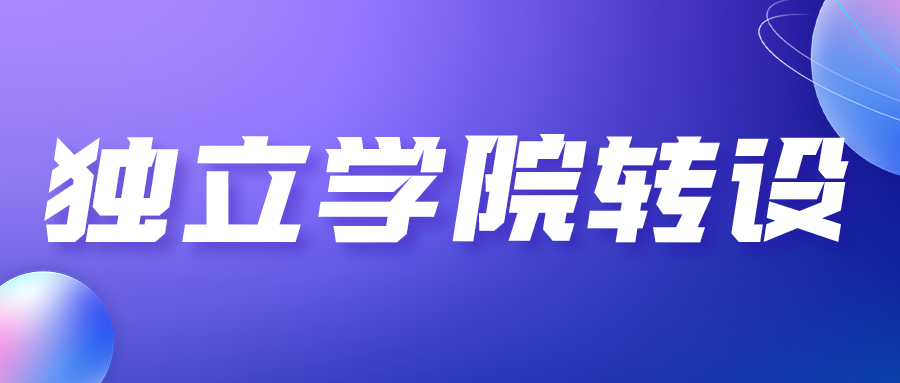 独立学院转设